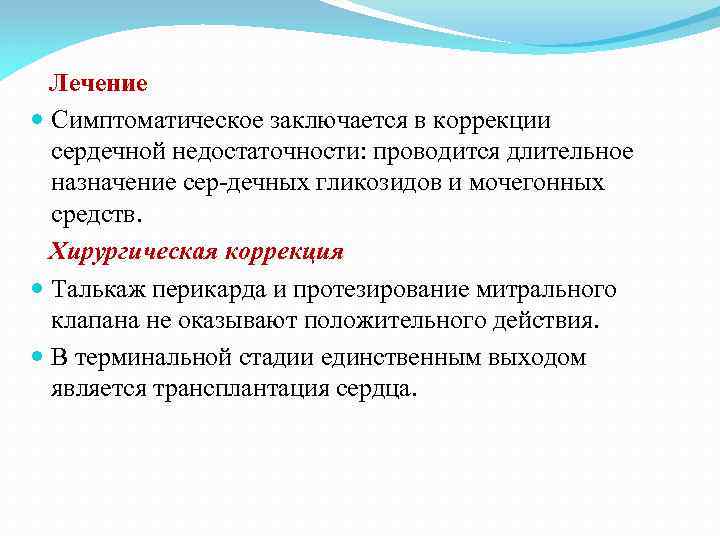 Лечение

Симптоматическое заключается в коррекции сердечной недостаточности: проводится длительное назначение сер-дечных гликозидов и мочегонных средств.

Хирургическая коррекция

Талькаж перикарда и протезирование митрального клапана не оказывают положительного действия.

В терминальной стадии единственным выходом является трансплантация сердца.